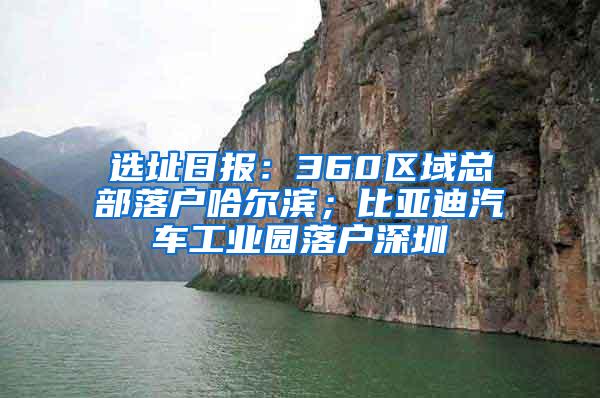 选址日报：360区域总部落户哈尔滨；比亚迪汽车工业园落户深圳